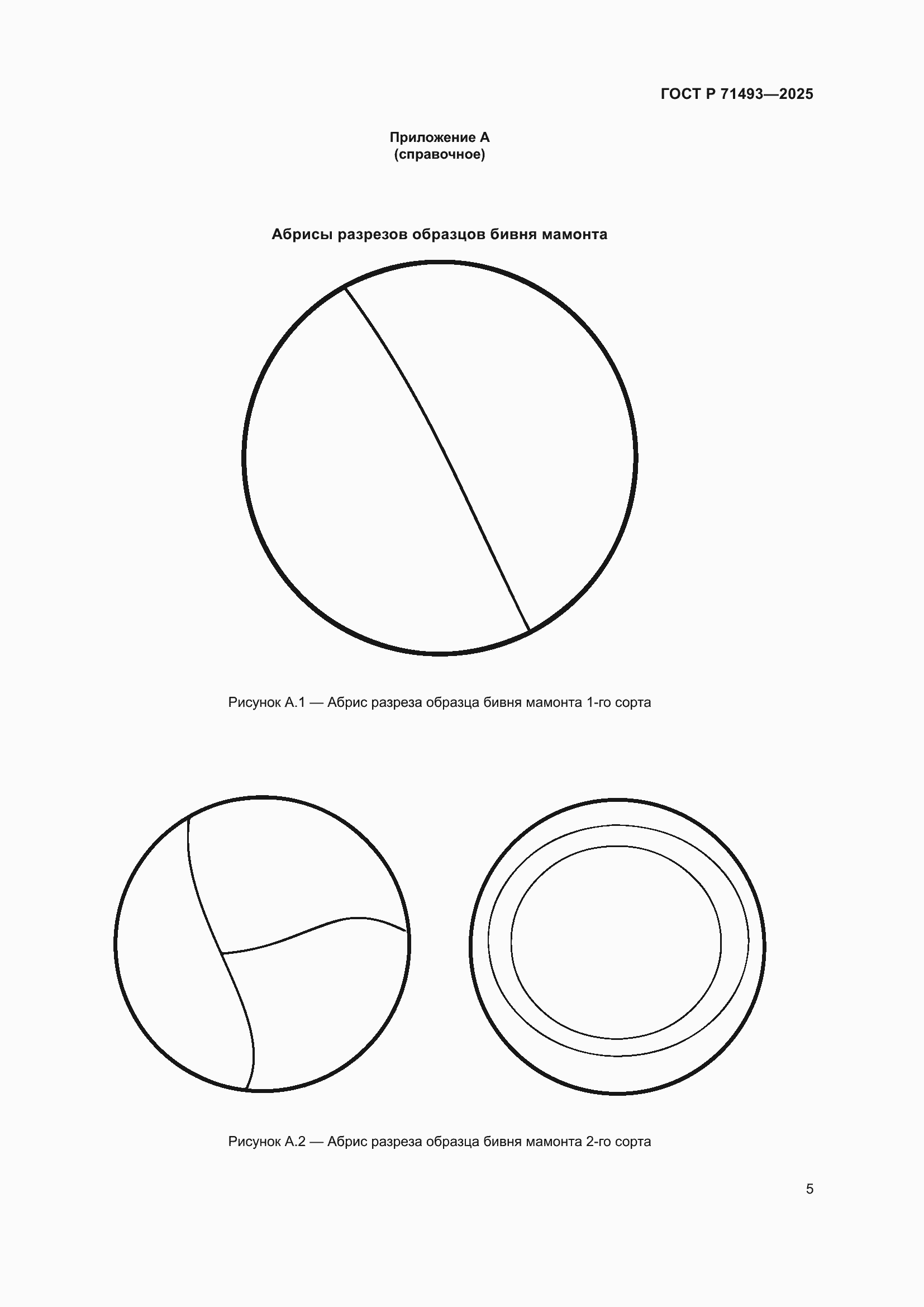 ГОСТ Р 71493—2025

Приложение А
(справочное)

Абрисы разрезов образцов бивня мамонта

Рисунок А.1 — Абрис разреза образца бивня мамонта 1-го сорта

Рисунок А.2 — Абрис разреза образца бивня мамонта 2-го сорта

5